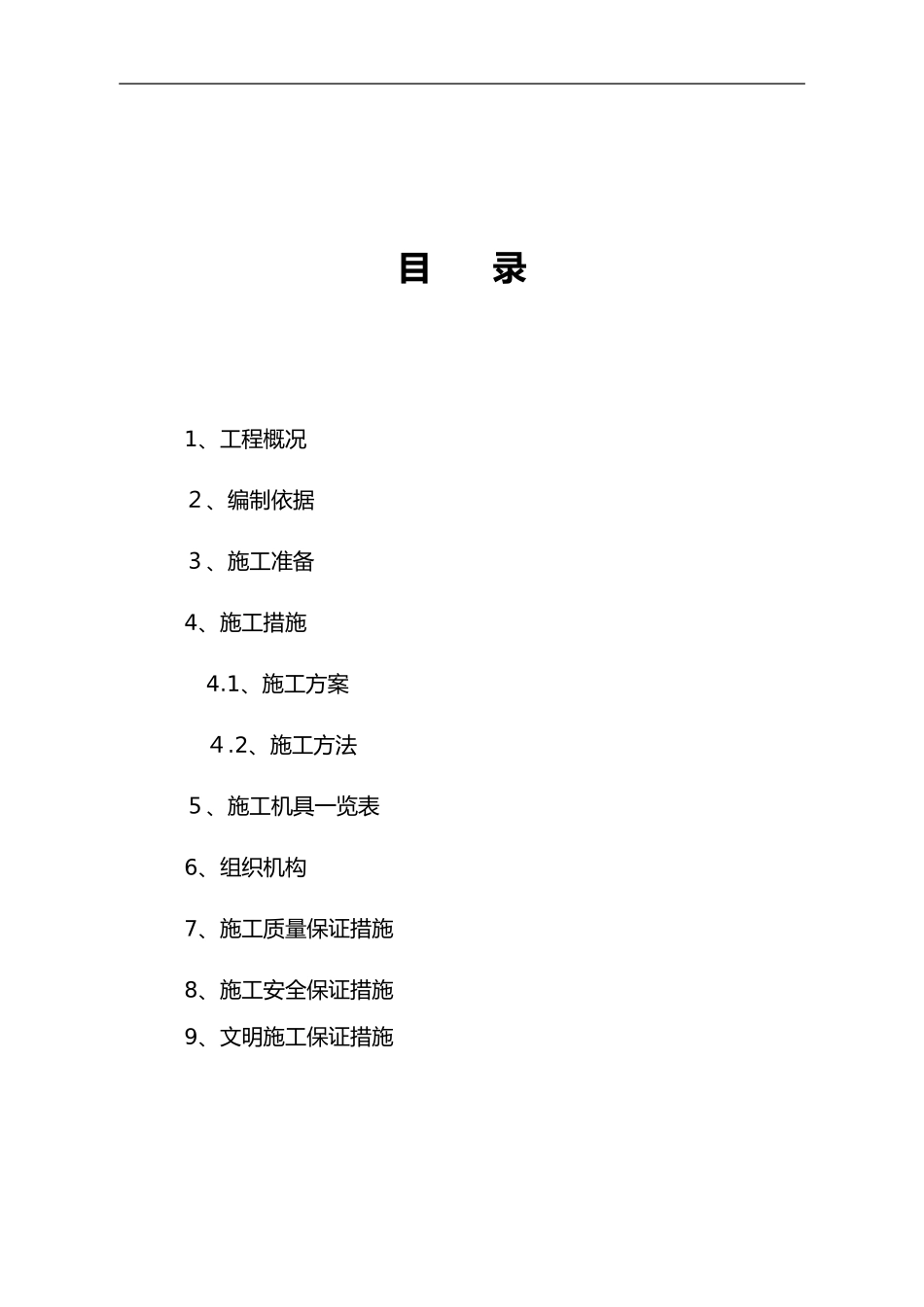 目　录

1、工程概况

2、编制依据

3、施工准备

4、施工措施

4.1、施工方案

4.2、施工方法

5、施工机具一览表

6、组织机构

7、施工质量保证措施

8、施工安全保证措施

9、文明施工保证措施